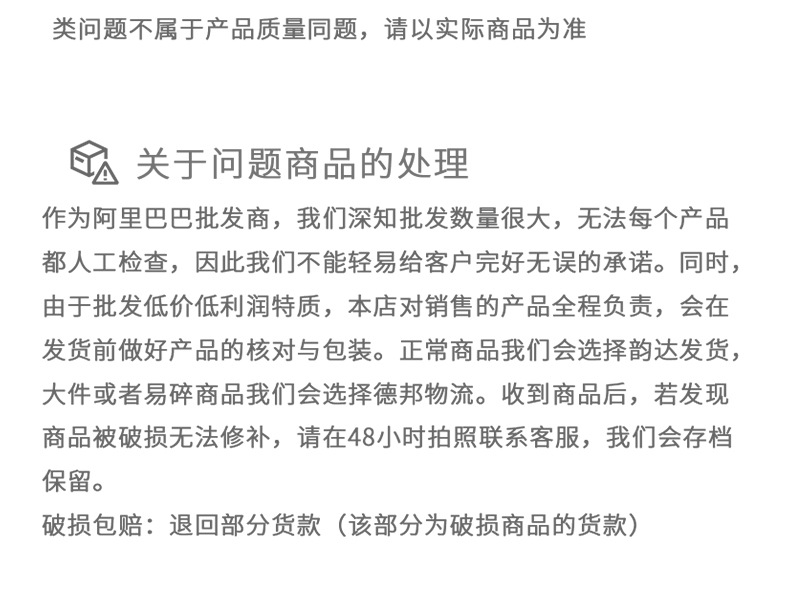 类问题不属于产品质量同题，请以实际商品为准

关于问题商品的处理

作为阿里巴巴批发商，我们深知批发数量很大，无法每个产品都人工检查，因此我们不能轻易给客户完好无误的承诺。同时，由于批发低价低利润特质，本店对销售的产品全程负责，会在发货前做好产品的核对与包装。正常商品我们会选择韵达发货，大件或者易碎商品我们会选择德邦物流。收到商品后，若发现商品被破损无法修补，请在48小时拍照联系客服，我们会存档保留。

破损包赔：退回部分货款（该部分为破损商品的货款）